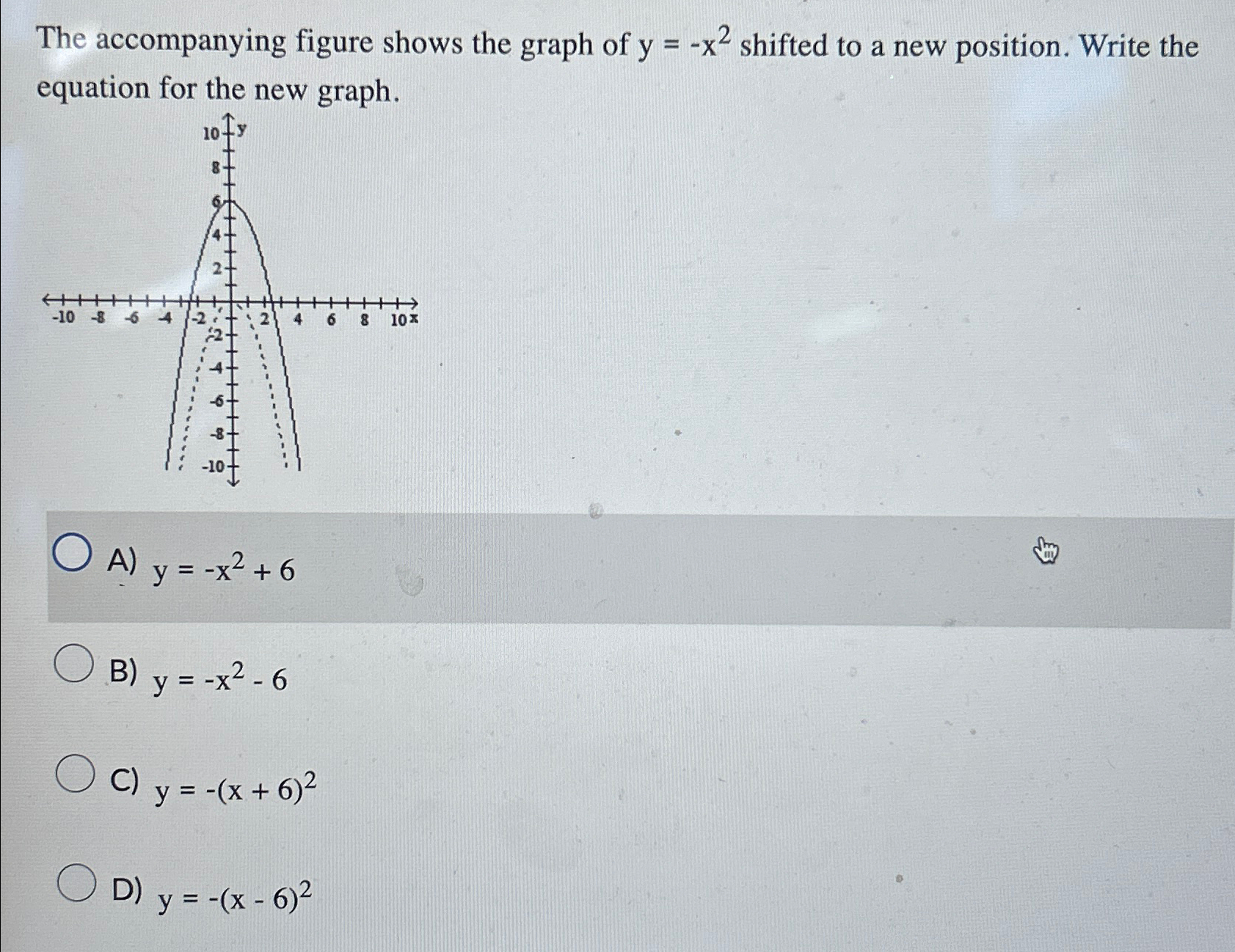 The accompanying figure shows the graph of $y = -x^2$ shifted to a new position. Write the equation for the new graph.

10 y
8
6
4
2
-10 -8 -6 -4 -2 2 4 6 8 10 x
-2
-4
-6
-8
-10

A) $y = -x^2 + 6$

B) $y = -x^2 - 6$

C) $y = -(x + 6)^2$

D) $y = -(x - 6)^2$